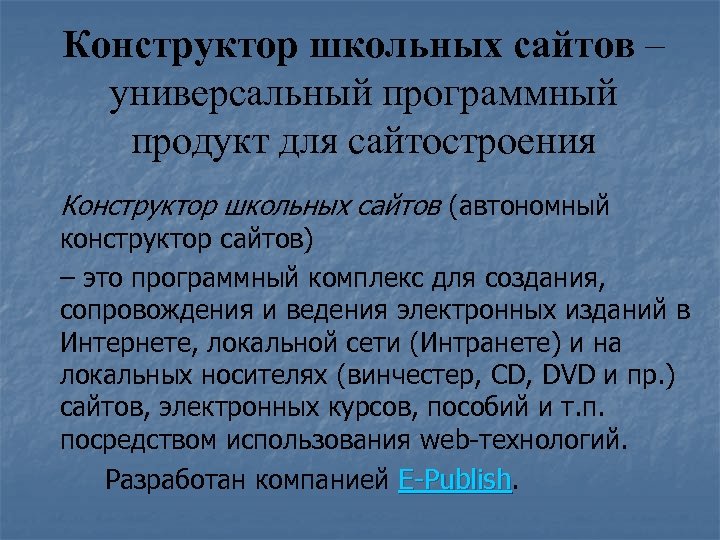 Конструктор школьных сайтов – универсальный программный продукт для сайтостроения

Конструктор школьных сайтов (автономный конструктор сайтов)

– это программный комплекс для создания, сопровождения и ведения электронных изданий в Интернете, локальной сети (Интранете) и на локальных носителях (винчестер, CD, DVD и пр.) сайтов, электронных курсов, пособий и т.п. посредством использования web-технологий.

Разработан компанией E-Publish.